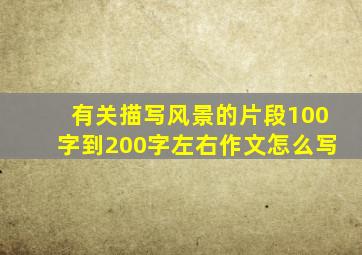 有关描写风景的片段100字到200字左右作文怎么写